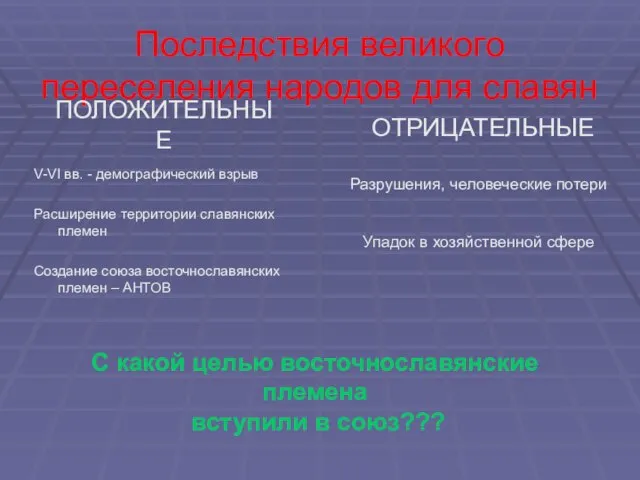 Последствия великого переселения народов для славян

ПОЛОЖИТЕЛЬНЫЕ

V-VI вв. - демографический взрыв

Расширение территории славянских племен

Создание союза восточнославянских племен – АНТОВ

ОТРИЦАТЕЛЬНЫЕ

Разрушения, человеческие потери

Упадок в хозяйственной сфере

С какой целью восточнославянские племена вступили в союз???